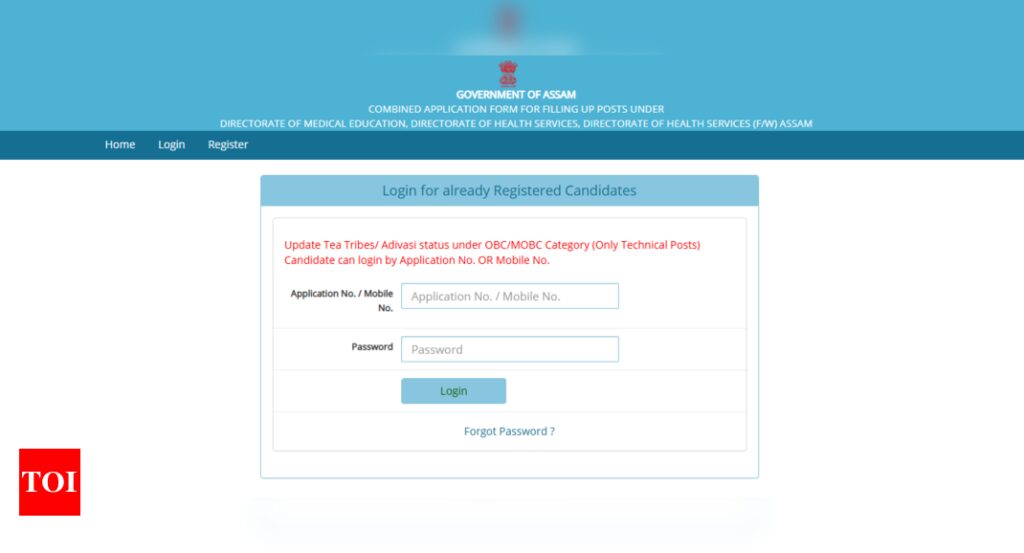 GOVERNMENT OF ASSAM
COMBINED APPLICATION FORM FOR FILLING UP POSTS UNDER
DIRECTORATE OF MEDICAL EDUCATION, DIRECTORATE OF HEALTH SERVICES, DIRECTORATE OF HEALTH SERVICES (F/W) ASSAM

Home Login Register

Login for already Registered Candidates

Update Tea Tribes/ Adivasi status under OBC/MOBC Category (Only Technical Posts)
Candidate can login by Application No. OR Mobile No.

Application No. / Mobile No.
Application No. / Mobile No.

Password
Password

Login

Forgot Password ?

TOI